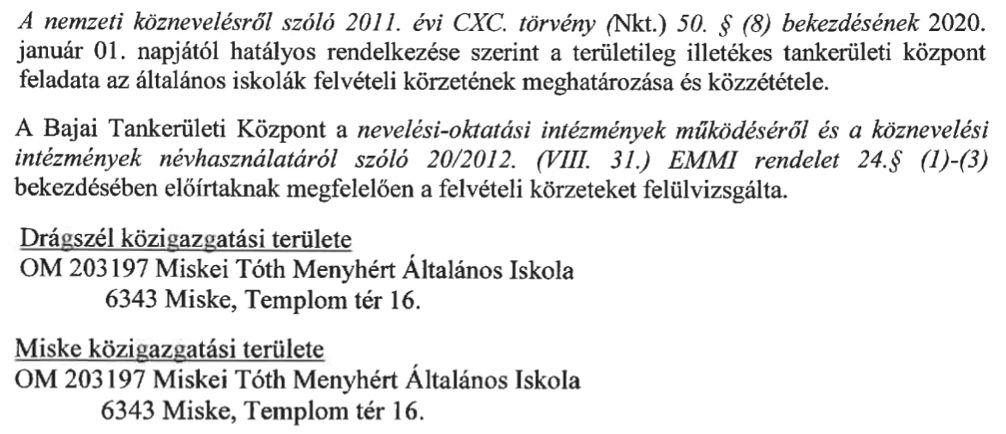 A nemzeti köznevelésről szóló 2011. évi CXC. törvény (Nkt.) 50. § (8) bekezdésének 2020. január 01. napjától hatályos rendelkezése szerint a területileg illetékes tankerületi központ feladata az általános iskolák felvételi körzetének meghatározása és közzététele.

A Bajai Tankerületi Központ a nevelési-oktatási intézmények működéséről és a köznevelési intézmények névhasználatáról szóló 20/2012. (VIII. 31.) EMMI rendelet 24.§ (1)-(3) bekezdésében előírtaknak megfelelően a felvételi körzeteket felülvizsgálta.

Drágszél közigazgatási területe
OM 203197 Miskei Tóth Menyhért Általános Iskola
6343 Miske, Templom tér 16.

Miske közigazgatási területe
OM 203197 Miskei Tóth Menyhért Általános Iskola
6343 Miske, Templom tér 16.